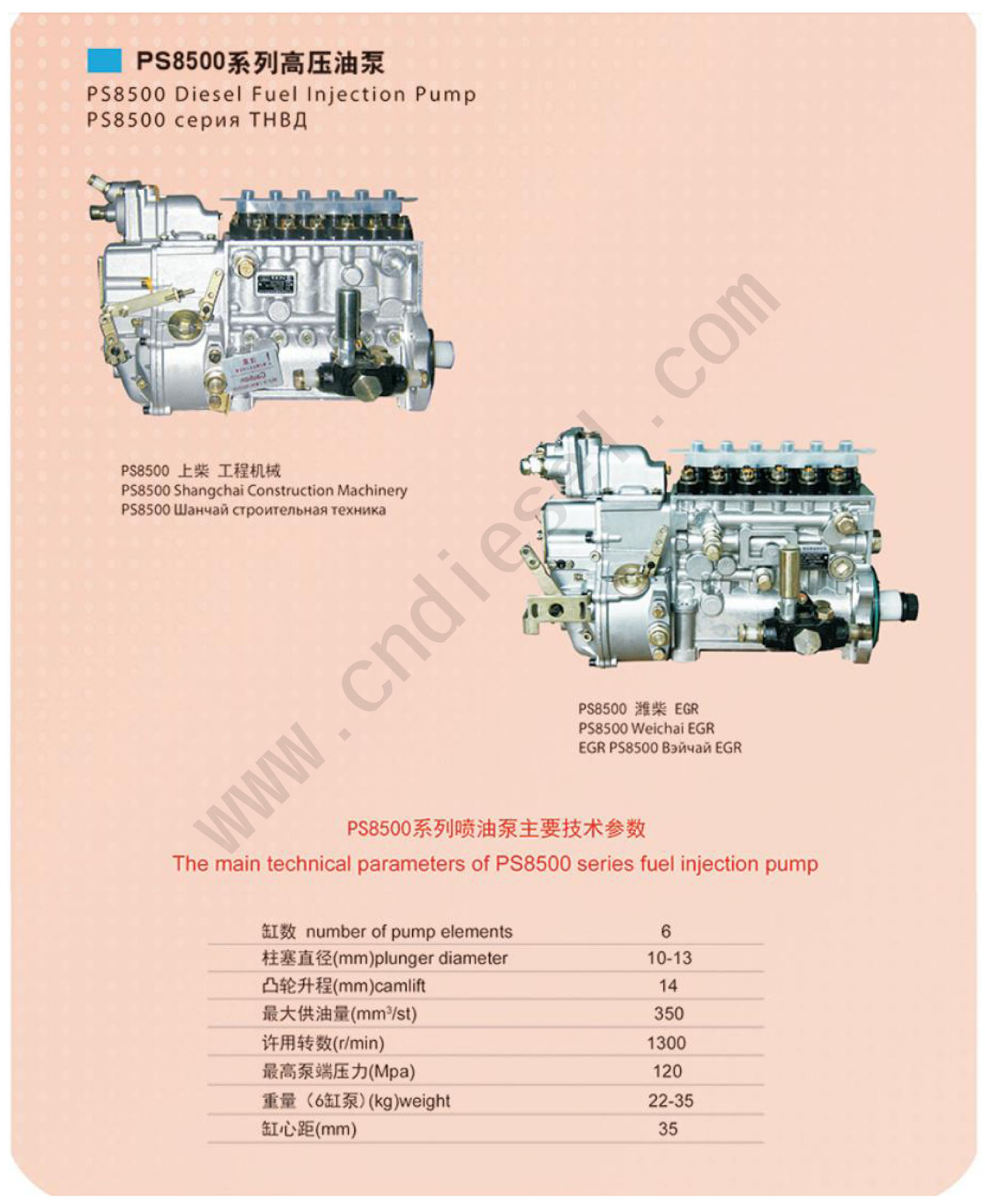 PS8500系列高压油泵
PS8500 Diesel Fuel Injection Pump
PS8500 серия ТНВД

PS8500 上柴 工程机械
PS8500 Shangchai Construction Machinery
PS8500 Шанчай строительная техника

PS8500 潍柴 EGR
PS8500 Weichai EGR
EGR PS8500 Вэйчай EGR

PS8500系列喷油泵主要技术参数
The main technical parameters of PS8500 series fuel injection pump

| 缸数 number of pump elements | 6 |
|---|---|
| 柱塞直径(mm)plunger diameter | 10-13 |
| 凸轮升程(mm)camlift | 14 |
| 最大供油量($mm^3$/st) | 350 |
| 许用转数(r/min) | 1300 |
| 最高泵端压力(Mpa) | 120 |
| 重量（6缸泵）(kg)weight | 22-35 |
| 缸心距(mm) | 35 |

www.cndiesel.com